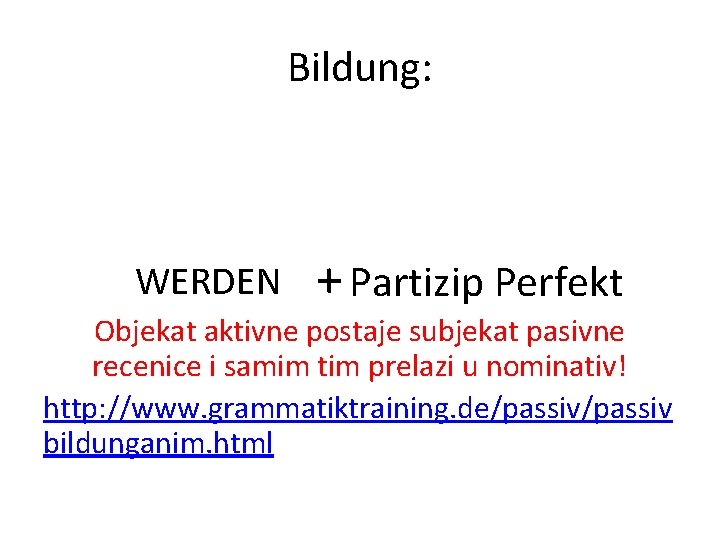 Bildung:

WERDEN + Partizip Perfekt

Objekat aktivne postaje subjekat pasivne recenice i samim tim prelazi u nominativ!

http://www.grammatiktraining.de/passiv/passivbildunganim.html